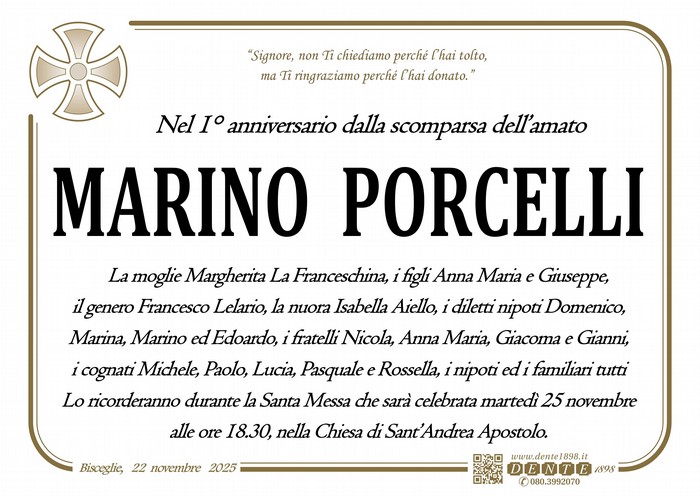 "Signore, non Ti chiediamo perché l'hai tolto,
ma Ti ringraziamo perché l'hai donato."

Nel 1° anniversario dalla scomparsa dell'amato

MARINO PORCELLI

La moglie Margherita La Franceschina, i figli Anna Maria e Giuseppe, il genero Francesco Lelario, la nuora Isabella Aiello, i diletti nipoti Domenico, Marina, Marino ed Edoardo, i fratelli Nicola, Anna Maria, Giacoma e Gianni, i cognati Michele, Paolo, Lucia, Pasquale e Rossella, i nipoti ed i familiari tutti Lo ricorderanno durante la Santa Messa che sarà celebrata martedì 25 novembre alle ore 18.30, nella Chiesa di Sant'Andrea Apostolo.

Bisceglie, 22 novembre 2025

www.dente1898.it
DENTE 1898
080.3992070